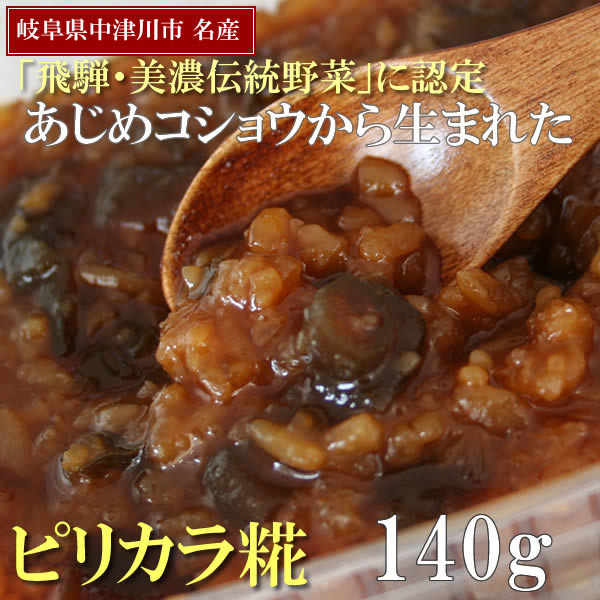 岐阜県中津川市 名産

「飛騨・美濃伝統野菜」に認定
あじめコショウから生まれた

ピリカラ糀 140g